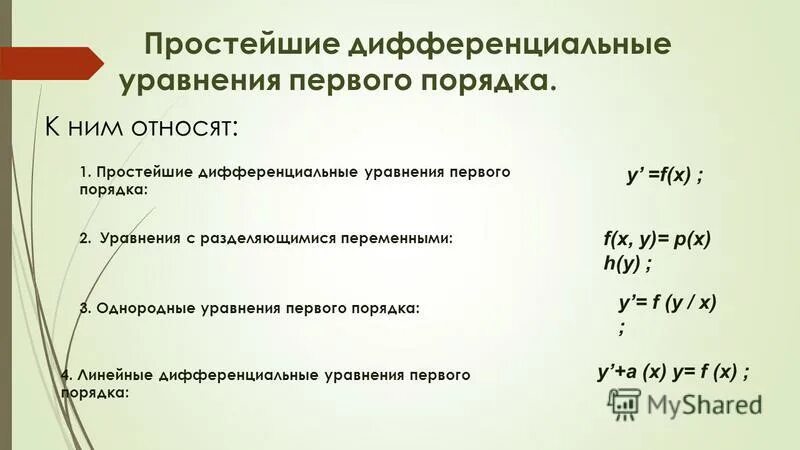 Простейшие дифференциальные уравнения первого порядка.

К ним относят:

1. Простейшие дифференциальные уравнения первого порядка:

$y' = f(x)$ ;

2. Уравнения с разделяющимися переменными:

$f(x, y) = p(x) h(y)$ ;

3. Однородные уравнения первого порядка:

$y' = f(y / x)$ ;

4. Линейные дифференциальные уравнения первого порядка:

$y' + a(x) y = f(x)$ ;

MyShared